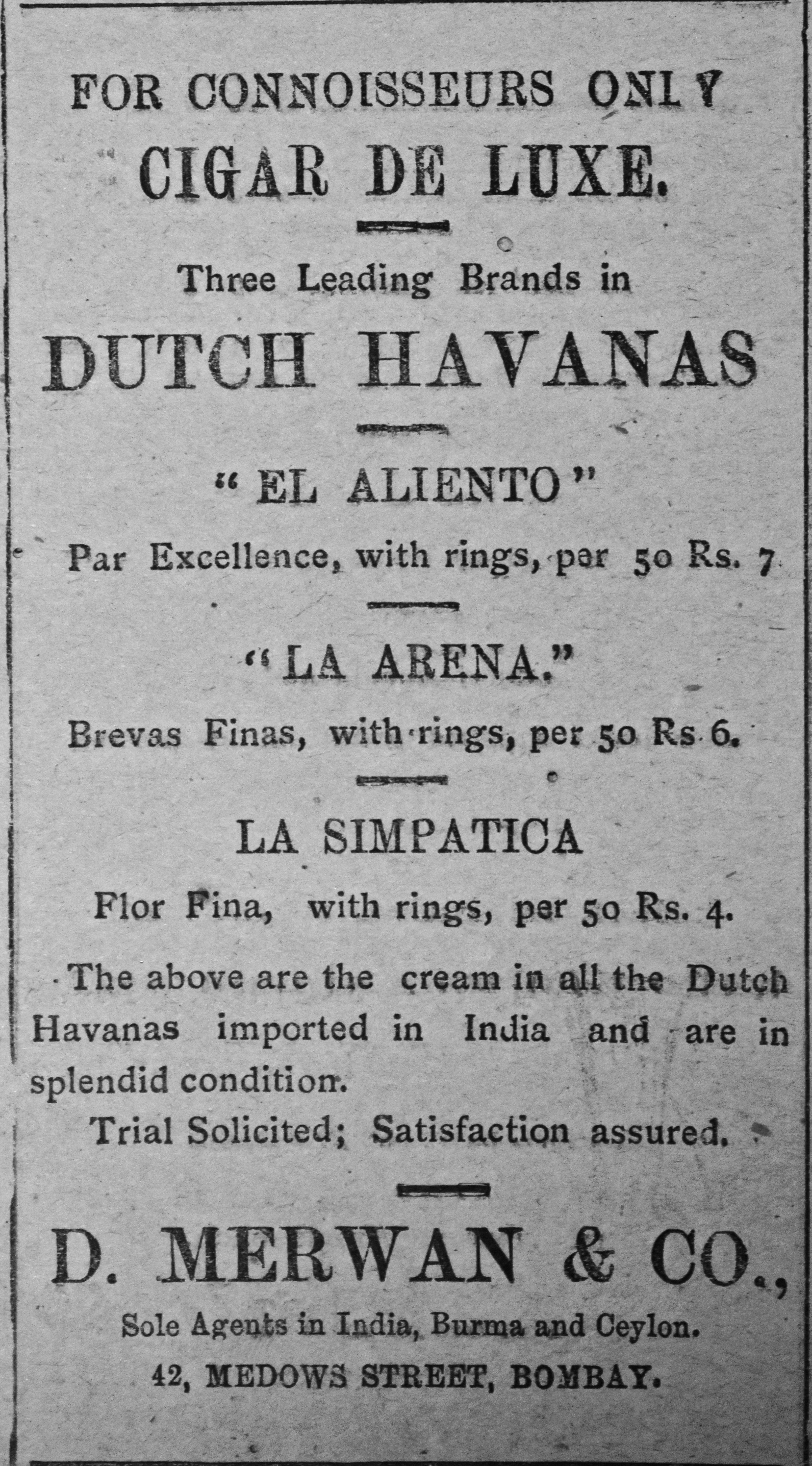 FOR CONNOISSEURS ONLY
CIGAR DE LUXE.

Three Leading Brands in
DUTCH HAVANAS

"EL ALIENTO"
Par Excellence, with rings, per 50 Rs. 7

"LA ARENA."
Brevas Finas, with rings, per 50 Rs 6.

LA SIMPATICA
Flor Fina, with rings, per 50 Rs. 4.

The above are the cream in all the Dutch Havanas imported in India and are in splendid condition.

Trial Solicited; Satisfaction assured.

D. MERWAN & CO.,
Sole Agents in India, Burma and Ceylon.
42, MEDOWS STREET, BOMBAY.